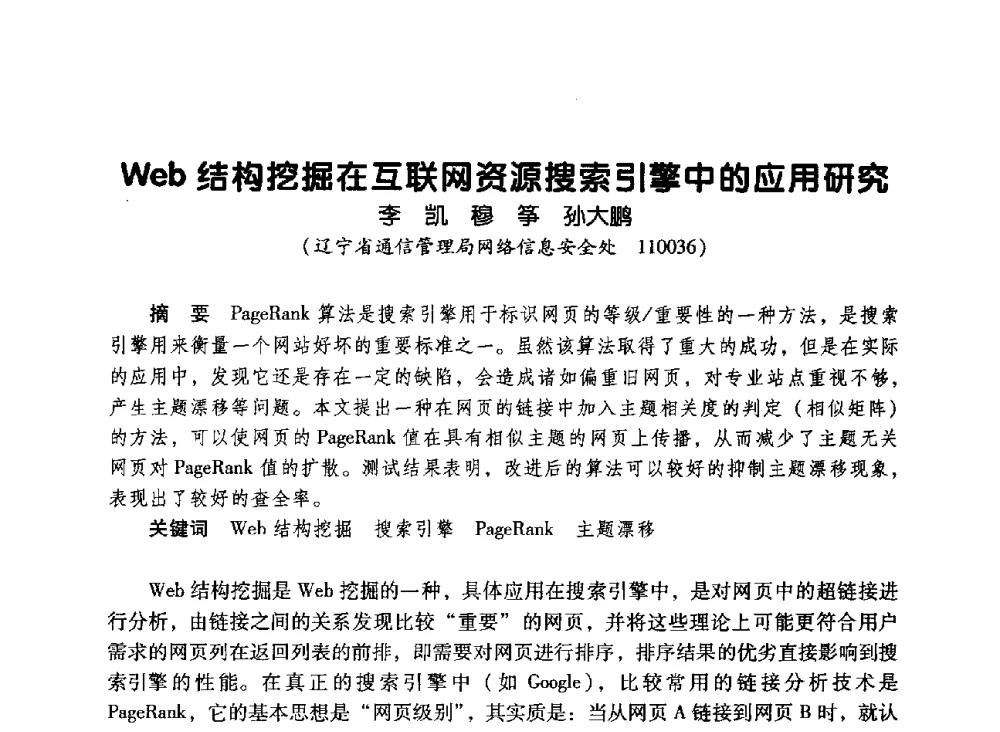 Web 结构挖掘在互联网资源搜索引擎中的应用研究

李 凯 穆 筝 孙大鹏

（辽宁省通信管理局网络信息安全处 110036）

摘 要 PageRank 算法是搜索引擎用于标识网页的等级/重要性的一种方法，是搜索引擎用来衡量一个网站好坏的重要标准之一。虽然该算法取得了重大的成功，但是在实际的应用中，发现它还是存在一定的缺陷，会造成诸如偏重旧网页，对专业站点重视不够，产生主题漂移等问题。本文提出一种在网页的链接中加入主题相关度的判定（相似矩阵）的方法，可以使网页的 PageRank 值在具有相似主题的网页上传播，从而减少了主题无关网页对 PageRank 值的扩散。测试结果表明，改进后的算法可以较好的抑制主题漂移现象，表现出了较好的查全率。

关键词 Web 结构挖掘 搜索引擎 PageRank 主题漂移

Web 结构挖掘是 Web 挖掘的一种，具体应用在搜索引擎中，是对网页中的超链接进行分析，由链接之间的关系发现比较“重要”的网页，并将这些理论上可能更符合用户需求的网页列在返回列表的前排，即需要对网页进行排序，排序结果的优劣直接影响到搜索引擎的性能。在真正的搜索引擎中（如 Google），比较常用的链接分析技术是 PageRank，它的基本思想是“网页级别”，其实质是：当从网页 A 链接到网页 B 时，就认